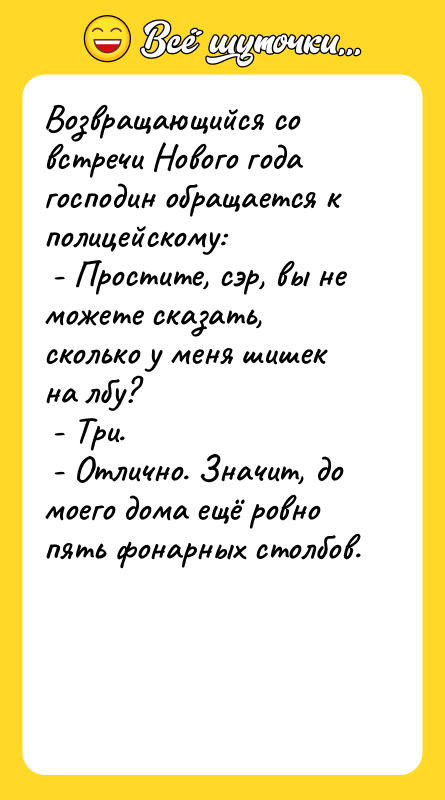 Всё шуточки...

Возвращающийся со встречи Нового года господин обращается к полицейскому:
- Простите, сэр, вы не можете сказать, сколько у меня шишек на лбу?
- Три.
- Отлично. Значит, до моего дома ещё ровно пять фонарных столбов.